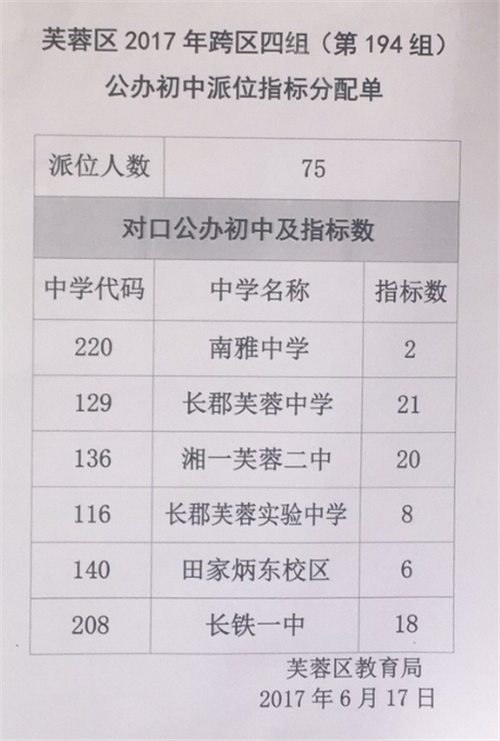 芙蓉区2017年跨区四组（第194组）
公办初中派位指标分配单

| 派位人数 | 75 | |
|---|---|---|
| 对口公办初中及指标数 | | |
| 中学代码 | 中学名称 | 指标数 |
| 220 | 南雅中学 | 2 |
| 129 | 长郡芙蓉中学 | 21 |
| 136 | 湘一芙蓉二中 | 20 |
| 116 | 长郡芙蓉实验中学 | 8 |
| 140 | 田家炳东校区 | 6 |
| 208 | 长铁一中 | 18 |

芙蓉区教育局
2017年6月17日